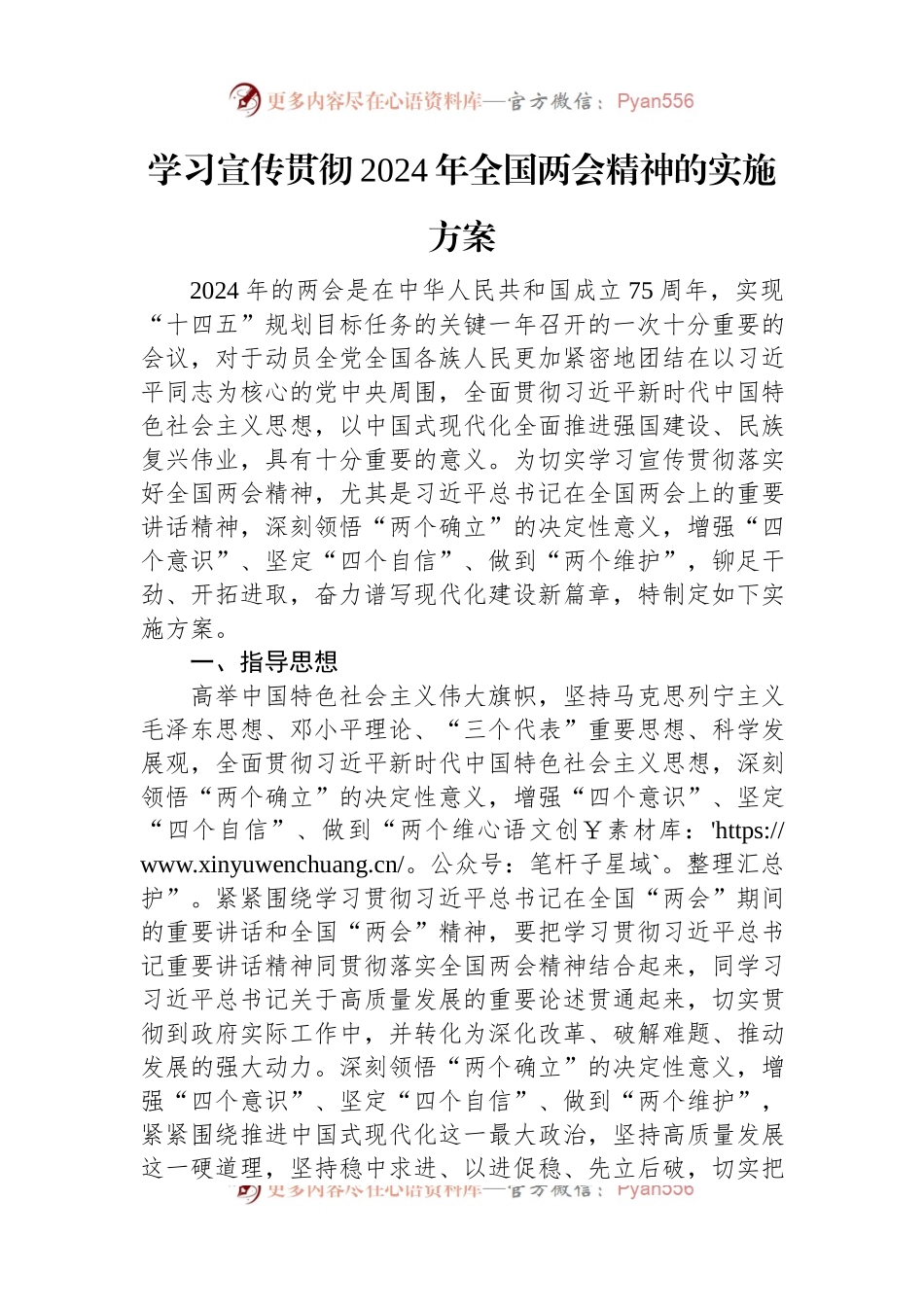 更多内容尽在心语资料库—官方微信：Pyan556

学习宣传贯彻2024年全国两会精神的实施方案

2024年的两会是在中华人民共和国成立75周年，实现“十四五”规划目标任务的关键一年召开的一次十分重要的会议，对于动员全党全国各族人民更加紧密地团结在以习近平同志为核心的党中央周围，全面贯彻习近平新时代中国特色社会主义思想，以中国式现代化全面推进强国建设、民族复兴伟业，具有十分重要的意义。为切实学习宣传贯彻落实好全国两会精神，尤其是习近平总书记在全国两会上的重要讲话精神，深刻领悟“两个确立”的决定性意义，增强“四个意识”、坚定“四个自信”、做到“两个维护”，铆足干劲、开拓进取，奋力谱写现代化建设新篇章，特制定如下实施方案。

一、指导思想

高举中国特色社会主义伟大旗帜，坚持马克思列宁主义毛泽东思想、邓小平理论、“三个代表”重要思想、科学发展观，全面贯彻习近平新时代中国特色社会主义思想，深刻领悟“两个确立”的决定性意义，增强“四个意识”、坚定“四个自信”、做到“两个维心语文创￥素材库：'https://www.xinyuwenchuang.cn/。公众号：笔杆子星域`。整理汇总护”。紧紧围绕学习贯彻习近平总书记在全国“两会”期间的重要讲话和全国“两会”精神，要把学习贯彻习近平总书记重要讲话精神同贯彻落实全国两会精神结合起来，同学习习近平总书记关于高质量发展的重要论述贯通起来，切实贯彻到政府实际工作中，并转化为深化改革、破解难题、推动发展的强大动力。深刻领悟“两个确立”的决定性意义，增强“四个意识”、坚定“四个自信”、做到“两个维护”，紧紧围绕推进中国式现代化这一最大政治，坚持高质量发展这一硬道理，坚持稳中求进、以进促稳、先立后破，切实把

更多内容尽在心语资料库—官方微信：Pyan556